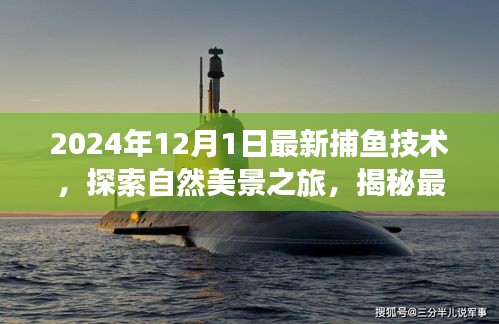 2024年12月1日最新捕鱼技术，探索自然美景之旅，揭秘最

搜狐号@三分半儿说军事